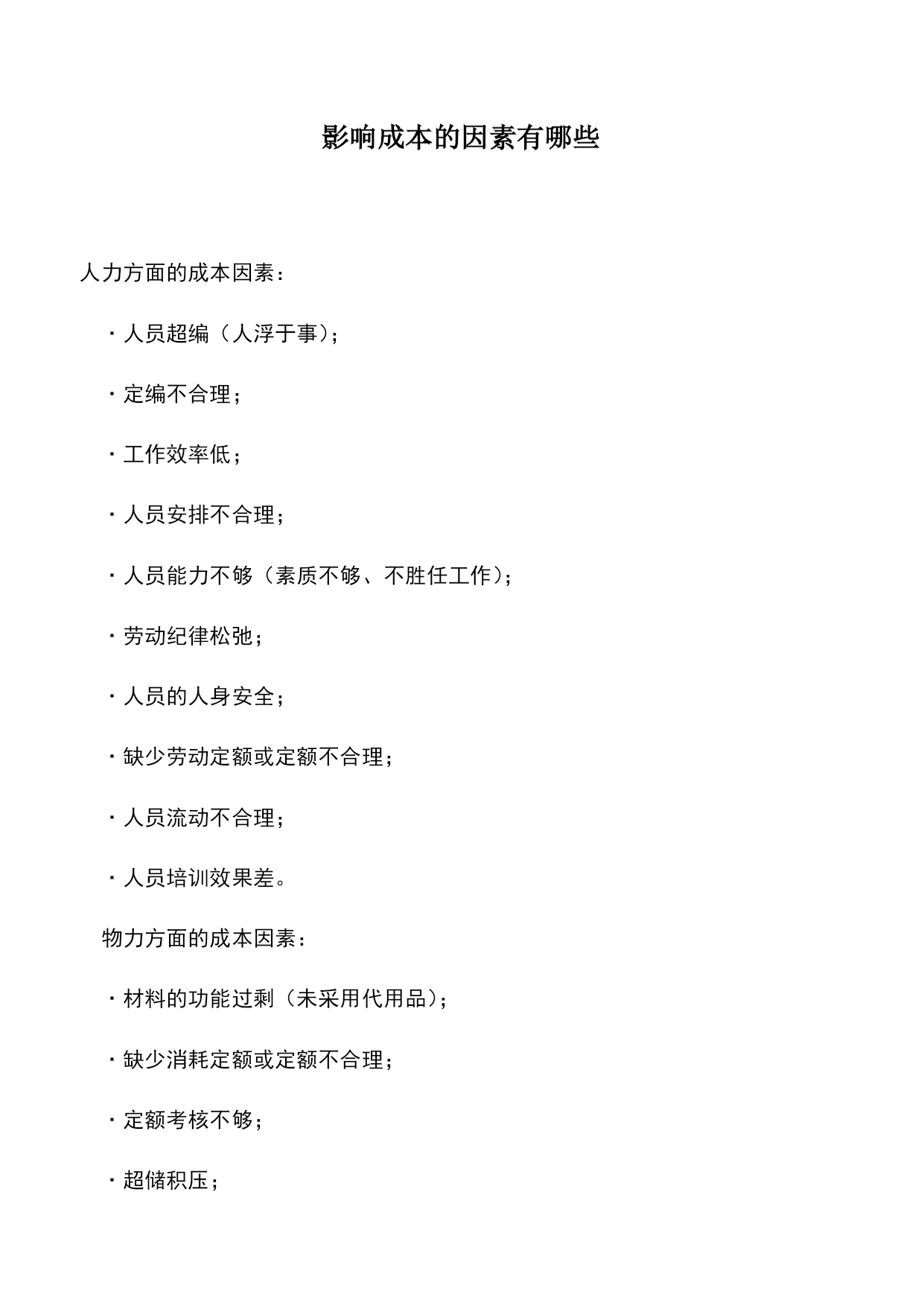 影响成本的因素有哪些

人力方面的成本因素：

・人员超编（人浮于事）；

・定编不合理；

・工作效率低；

・人员安排不合理；

・人员能力不够（素质不够、不胜任工作）；

・劳动纪律松弛；

・人员的人身安全；

・缺少劳动定额或定额不合理；

・人员流动不合理；

・人员培训效果差。

物力方面的成本因素：

・材料的功能过剩（未采用代用品）；

・缺少消耗定额或定额不合理；

・定额考核不够；

・超储积压；